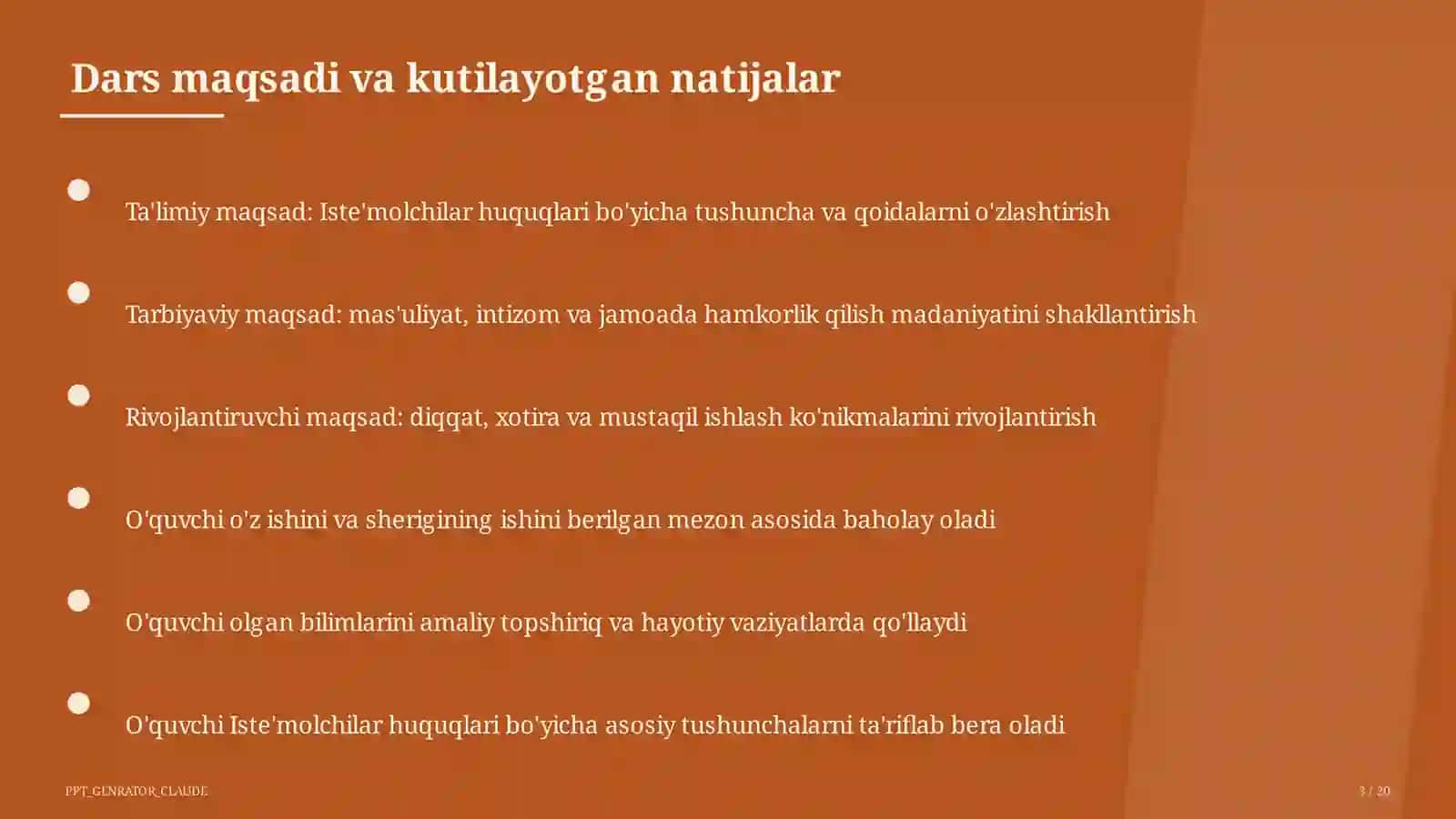 Dars maqsadi va kutilayotgan natijalar

Ta'limiy maqsad: Iste'molchilar huquqlari bo'yicha tushuncha va qoidalarni o'zlashtirish

Tarbiyaviy maqsad: mas'uliyat, intizom va jamoada hamkorlik qilish madaniyatini shakllantirish

Rivojlantiruvchi maqsad: diqqat, xotira va mustaqil ishlash ko'nikmalarini rivojlantirish

O'quvchi o'z ishini va sherigining ishini berilgan mezon asosida baholay oladi

O'quvchi olgan bilimlarini amaliy topshiriq va hayotiy vaziyatlarda qo'llaydi

O'quvchi Iste'molchilar huquqlari bo'yicha asosiy tushunchalarni ta'riflab bera oladi

PPT_GENRATOR_CLAUDE

3 / 20